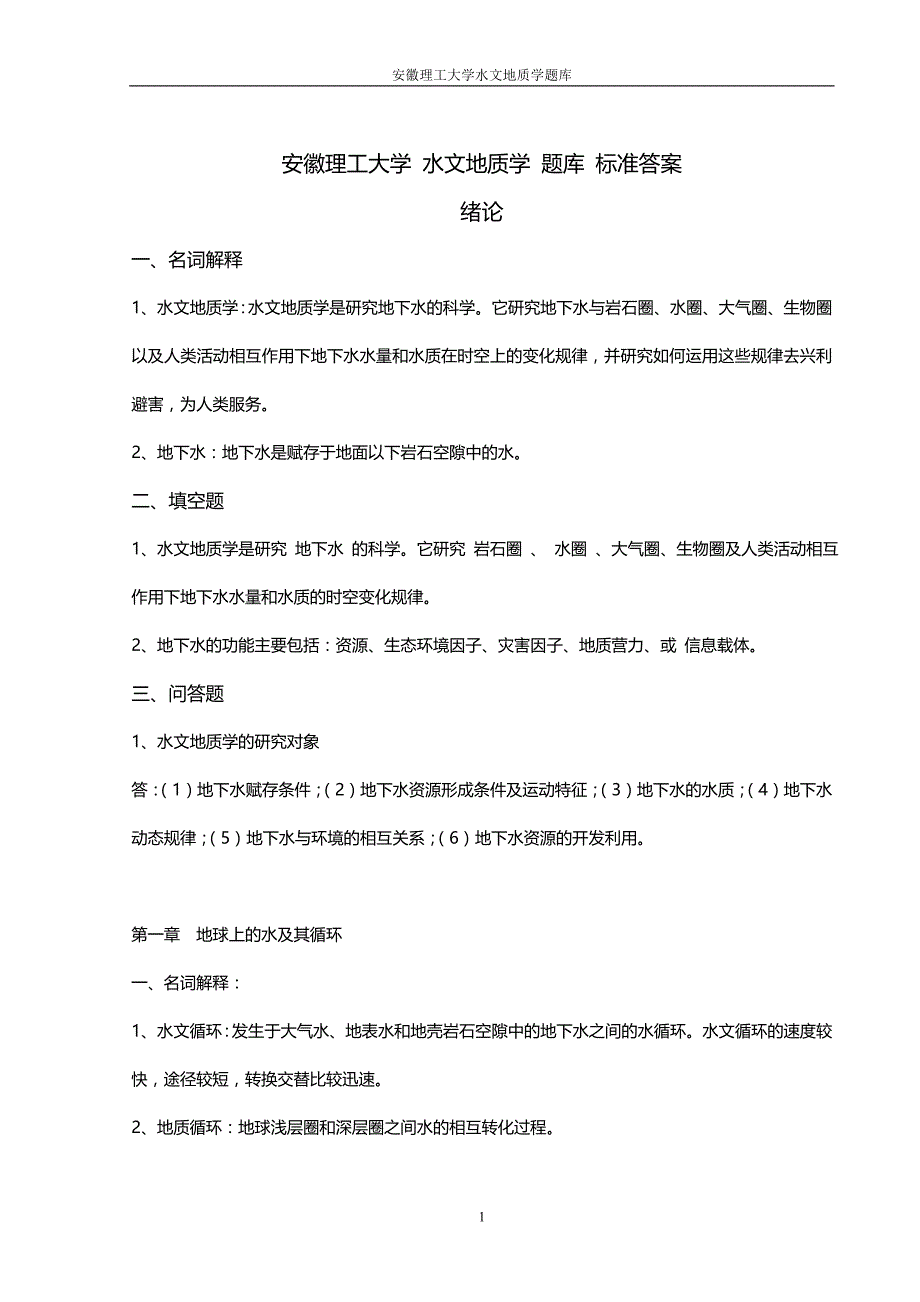 安徽理工大学水文地质学题库

安徽理工大学 水文地质学 题库 标准答案

绪论

一、名词解释

1、水文地质学：水文地质学是研究地下水的科学。它研究地下水与岩石圈、水圈、大气圈、生物圈以及人类活动相互作用下地下水水量和水质在时空上的变化规律，并研究如何运用这些规律去兴利避害，为人类服务。

2、地下水：地下水是赋存于地面以下岩石空隙中的水。

二、填空题

1、水文地质学是研究 地下水 的科学。它研究 岩石圈 、 水圈 、大气圈、生物圈及人类活动相互作用下地下水水量和水质的时空变化规律。

2、地下水的功能主要包括：资源、生态环境因子、灾害因子、地质营力、或 信息载体。

三、问答题

1、水文地质学的研究对象

答：（1）地下水赋存条件；（2）地下水资源形成条件及运动特征；（3）地下水的水质；（4）地下水动态规律；（5）地下水与环境的相互关系；（6）地下水资源的开发利用。

第一章 地球上的水及其循环

一、名词解释：

1、水文循环：发生于大气水、地表水和地壳岩石空隙中的地下水之间的水循环。水文循环的速度较快，途径较短，转换交替比较迅速。

2、地质循环：地球浅层圈和深层圈之间水的相互转化过程。

1